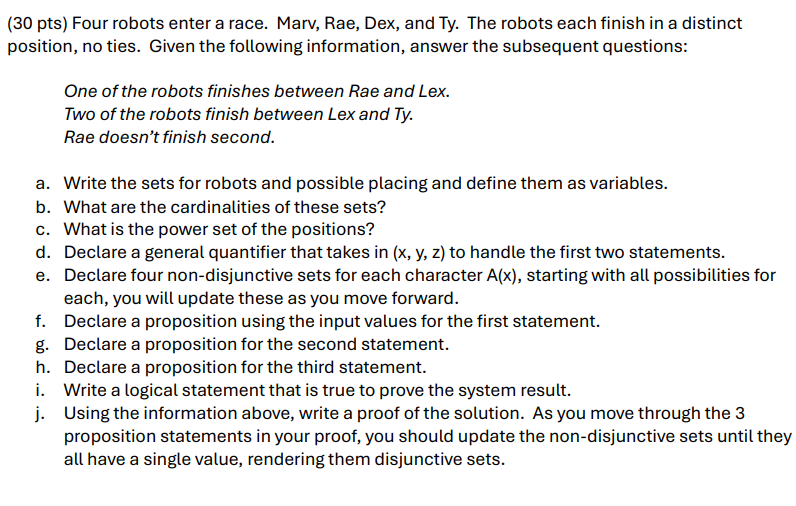 (30 pts) Four robots enter a race. Marv, Rae, Dex, and Ty. The robots each finish in a distinct position, no ties. Given the following information, answer the subsequent questions:

One of the robots finishes between Rae and Lex.
Two of the robots finish between Lex and Ty.
Rae doesn't finish second.

a. Write the sets for robots and possible placing and define them as variables.
b. What are the cardinalities of these sets?
c. What is the power set of the positions?
d. Declare a general quantifier that takes in (x, y, z) to handle the first two statements.
e. Declare four non-disjunctive sets for each character A(x), starting with all possibilities for each, you will update these as you move forward.
f. Declare a proposition using the input values for the first statement.
g. Declare a proposition for the second statement.
h. Declare a proposition for the third statement.
i. Write a logical statement that is true to prove the system result.
j. Using the information above, write a proof of the solution. As you move through the 3 proposition statements in your proof, you should update the non-disjunctive sets until they all have a single value, rendering them disjunctive sets.